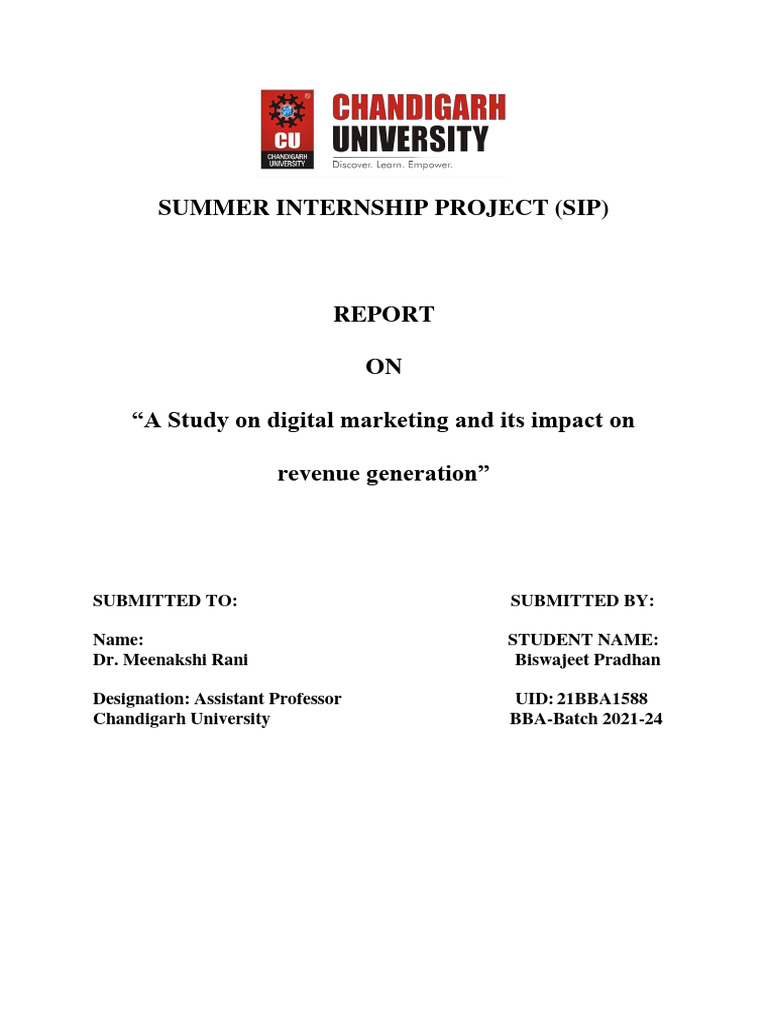 CU
CHANDIGARH UNIVERSITY
CHANDIGARH UNIVERSITY
Discover. Learn. Empower.

SUMMER INTERNSHIP PROJECT (SIP)

REPORT

ON

“A Study on digital marketing and its impact on revenue generation”

SUBMITTED TO:

Name:
Dr. Meenakshi Rani

Designation: Assistant Professor
Chandigarh University

SUBMITTED BY:

STUDENT NAME:
Biswajeet Pradhan

UID: 21BBA1588
BBA-Batch 2021-24